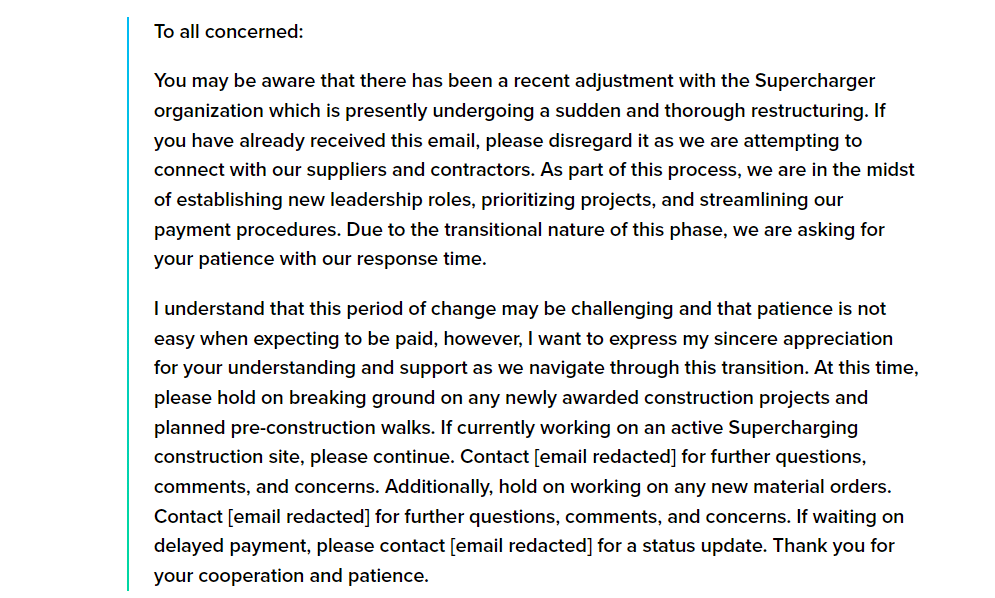 To all concerned:

You may be aware that there has been a recent adjustment with the Supercharger organization which is presently undergoing a sudden and thorough restructuring. If you have already received this email, please disregard it as we are attempting to connect with our suppliers and contractors. As part of this process, we are in the midst of establishing new leadership roles, prioritizing projects, and streamlining our payment procedures. Due to the transitional nature of this phase, we are asking for your patience with our response time.

I understand that this period of change may be challenging and that patience is not easy when expecting to be paid, however, I want to express my sincere appreciation for your understanding and support as we navigate through this transition. At this time, please hold on breaking ground on any newly awarded construction projects and planned pre-construction walks. If currently working on an active Supercharging construction site, please continue. Contact [email redacted] for further questions, comments, and concerns. Additionally, hold on working on any new material orders. Contact [email redacted] for further questions, comments, and concerns. If waiting on delayed payment, please contact [email redacted] for a status update. Thank you for your cooperation and patience.